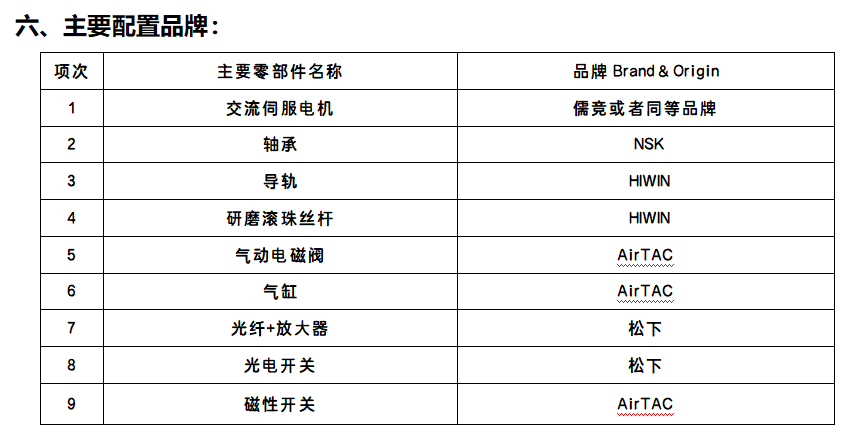 六、主要配置品牌：

| 项次 | 主要零部件名称 | 品牌 Brand & Origin |
|---|---|---|
| 1 | 交流伺服电机 | 儒竞或者同等品牌 |
| 2 | 轴承 | NSK |
| 3 | 导轨 | HIWIN |
| 4 | 研磨滚珠丝杆 | HIWIN |
| 5 | 气动电磁阀 | AirTAC |
| 6 | 气缸 | AirTAC |
| 7 | 光纤+放大器 | 松下 |
| 8 | 光电开关 | 松下 |
| 9 | 磁性开关 | AirTAC |